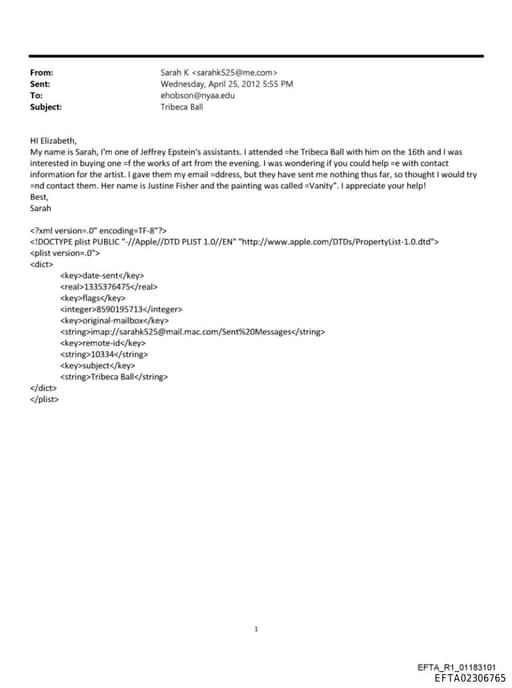 From: Sarah K <sarahk525@me.com>
Sent: Wednesday, April 25, 2012 5:55 PM
To: ehobson@nyaa.edu
Subject: Tribeca Ball

HI Elizabeth,
My name is Sarah, I'm one of Jeffrey Epstein's assistants. I attended =he Tribeca Ball with him on the 16th and I was interested in buying one =f the works of art from the evening. I was wondering if you could help =e with contact information for the artist. I gave them my email =ddress, but they have sent me nothing thus far, so thought I would try =nd contact them. Her name is Justine Fisher and the painting was called =Vanity". I appreciate your help!
Best,
Sarah

<?xml version=.0" encoding=TF-8"?>
<!DOCTYPE plist PUBLIC "-//Apple//DTD PLIST 1.0//EN" "http://www.apple.com/DTDs/PropertyList-1.0.dtd">
<plist version=.0">
<dict>
<key>date-sent</key>
<real>1335376475</real>
<key>flags</key>
<integer>8590195713</integer>
<key>original-mailbox</key>
<string>imap://sarahk525@mail.mac.com/Sent%20Messages</string>
<key>remote-id</key>
<string>10334</string>
<key>subject</key>
<string>Tribeca Ball</string>
</dict>
</plist>

1

EFTA_R1_01183101
EFTA02306765